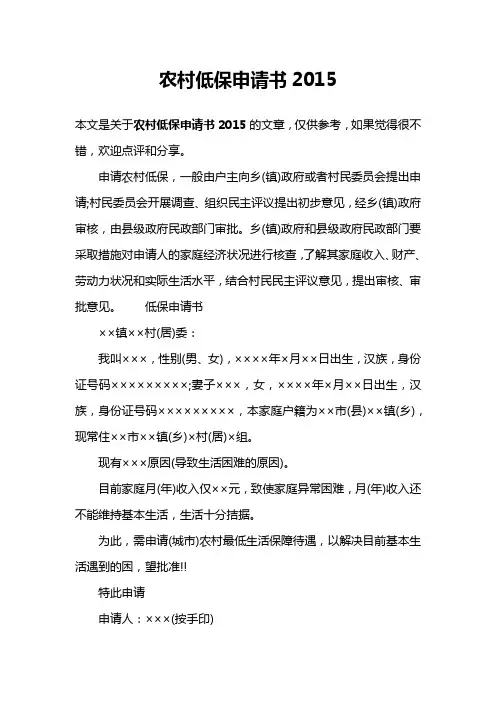 农村低保申请书 2015

本文是关于农村低保申请书 2015 的文章，仅供参考，如果觉得很不错，欢迎点评和分享。

申请农村低保，一般由户主向乡(镇)政府或者村民委员会提出申请;村民委员会开展调查、组织民主评议提出初步意见，经乡(镇)政府审核，由县级政府民政部门审批。乡(镇)政府和县级政府民政部门要采取措施对申请人的家庭经济状况进行核查，了解其家庭收入、财产、劳动力状况和实际生活水平，结合村民民主评议意见，提出审核、审批意见。　　低保申请书

××镇××村(居)委：

我叫×××，性别(男、女)，××××年×月××日出生，汉族，身份证号码×××××××××;妻子×××，女，××××年×月××日出生，汉族，身份证号码×××××××××，本家庭户籍为××市(县)××镇(乡)，现常住××市××镇(乡)×村(居)×组。

现有×××原因(导致生活困难的原因)。

目前家庭月(年)收入仅××元，致使家庭异常困难，月(年)收入还不能维持基本生活，生活十分拮据。

为此，需申请(城市)农村最低生活保障待遇，以解决目前基本生活遇到的困，望批准!!

特此申请

申请人：×××(按手印)